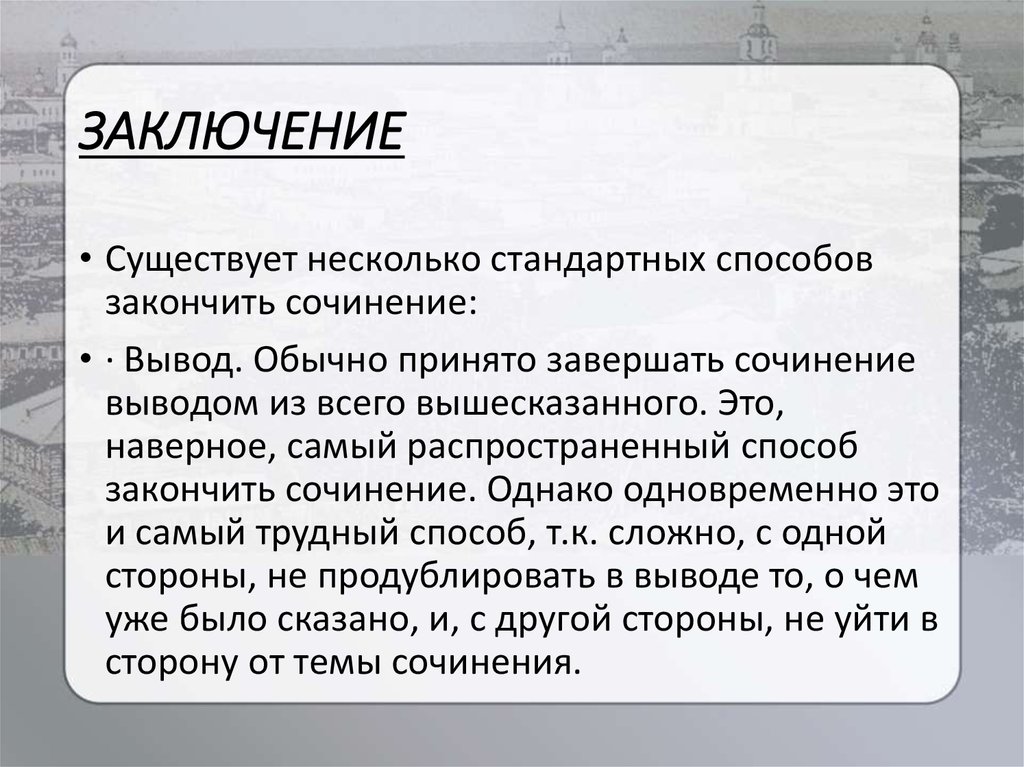 ЗАКЛЮЧЕНИЕ

• Существует несколько стандартных способов закончить сочинение:

• · Вывод. Обычно принято завершать сочинение выводом из всего вышесказанного. Это, наверное, самый распространенный способ закончить сочинение. Однако одновременно это и самый трудный способ, т.к. сложно, с одной стороны, не продублировать в выводе то, о чем уже было сказано, и, с другой стороны, не уйти в сторону от темы сочинения.